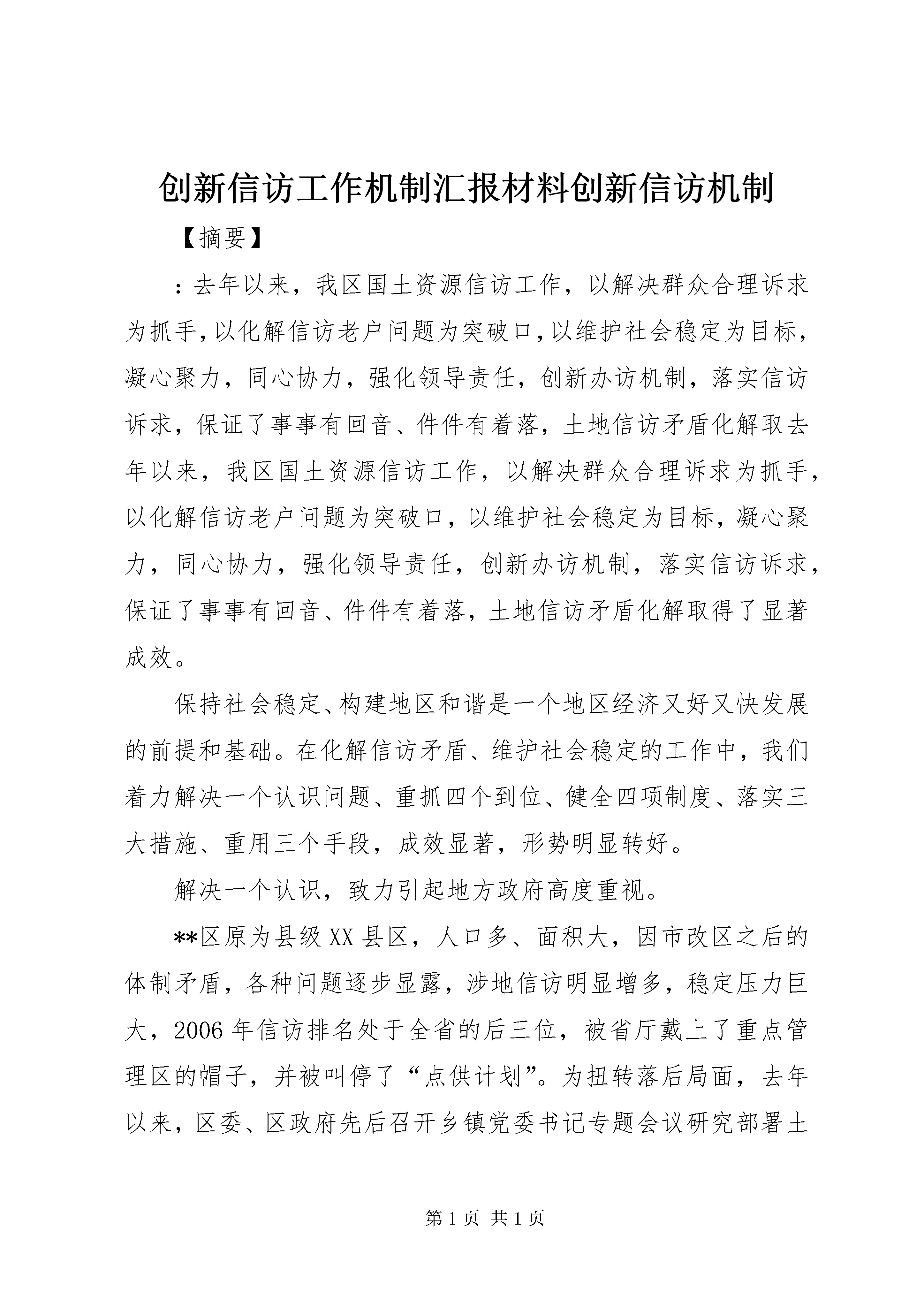 创新信访工作机制汇报材料创新信访机制

【摘要】

：去年以来，我区国土资源信访工作，以解决群众合理诉求为抓手，以化解信访老户问题为突破口，以维护社会稳定为目标，凝心聚力，同心协力，强化领导责任，创新办访机制，落实信访诉求，保证了事事有回音、件件有着落，土地信访矛盾化解取去年以来，我区国土资源信访工作，以解决群众合理诉求为抓手，以化解信访老户问题为突破口，以维护社会稳定为目标，凝心聚力，同心协力，强化领导责任，创新办访机制，落实信访诉求，保证了事事有回音、件件有着落，土地信访矛盾化解取得了显著成效。

保持社会稳定、构建地区和谐是一个地区经济又好又快发展的前提和基础。在化解信访矛盾、维护社会稳定的工作中，我们着力解决一个认识问题、重抓四个到位、健全四项制度、落实三大措施、重用三个手段，成效显著，形势明显转好。

解决一个认识，致力引起地方政府高度重视。

**区原为县级XX县区，人口多、面积大，因市改区之后的体制矛盾，各种问题逐步显露，涉地信访明显增多，稳定压力巨大，2006年信访排名处于全省的后三位，被省厅戴上了重点管理区的帽子，并被叫停了“点供计划”。为扭转落后局面，去年以来，区委、区政府先后召开乡镇党委书记专题会议研究部署土

第1页 共1页